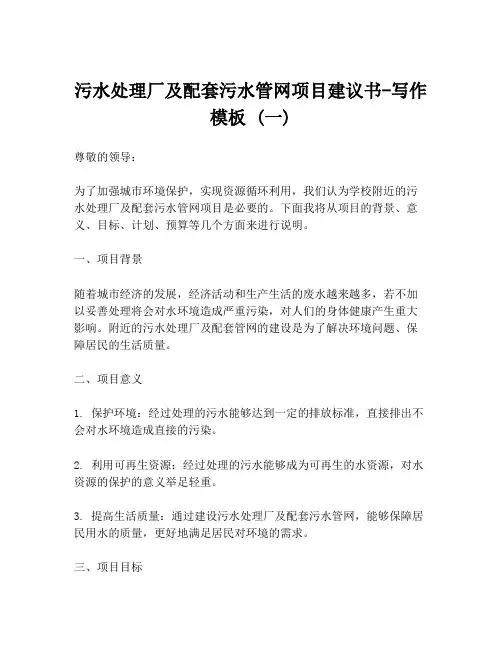 污水处理厂及配套污水管网项目建议书-写作模板（一）

尊敬的领导：

为了加强城市环境保护，实现资源循环利用，我们认为学校附近的污水处理厂及配套污水管网项目是必要的。下面我将从项目的背景、意义、目标、计划、预算等几个方面来进行说明。

一、项目背景

随着城市经济的发展，经济活动和生产生活的废水越来越多，若不加以妥善处理将会对水环境造成严重污染，对人们的身体健康产生重大影响。附近的污水处理厂及配套管网的建设是为了解决环境问题、保障居民的生活质量。

二、项目意义

1. 保护环境：经过处理的污水能够达到一定的排放标准，直接排出不会对水环境造成直接的污染。

2. 利用可再生资源：经过处理的污水能够成为可再生的水资源，对水资源的保护的意义举足轻重。

3. 提高生活质量：通过建设污水处理厂及配套污水管网，能够保障居民用水的质量，更好地满足居民对环境的需求。

三、项目目标